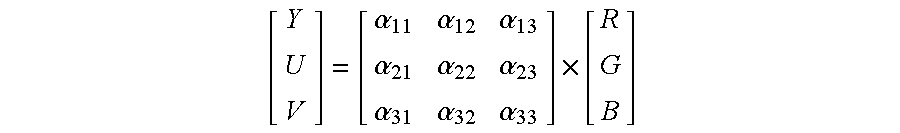 $\begin{bmatrix} Y \\ U \\ V \end{bmatrix} = \begin{bmatrix} \alpha_{11} & \alpha_{12} & \alpha_{13} \\ \alpha_{21} & \alpha_{22} & \alpha_{23} \\ \alpha_{31} & \alpha_{32} & \alpha_{33} \end{bmatrix} \times \begin{bmatrix} R \\ G \\ B \end{bmatrix}$